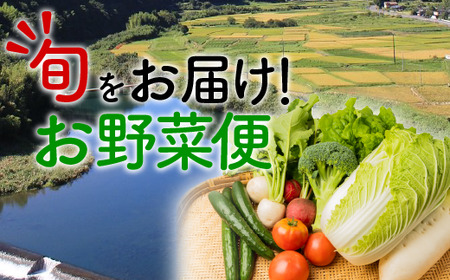 旬をお届け!
お野菜便